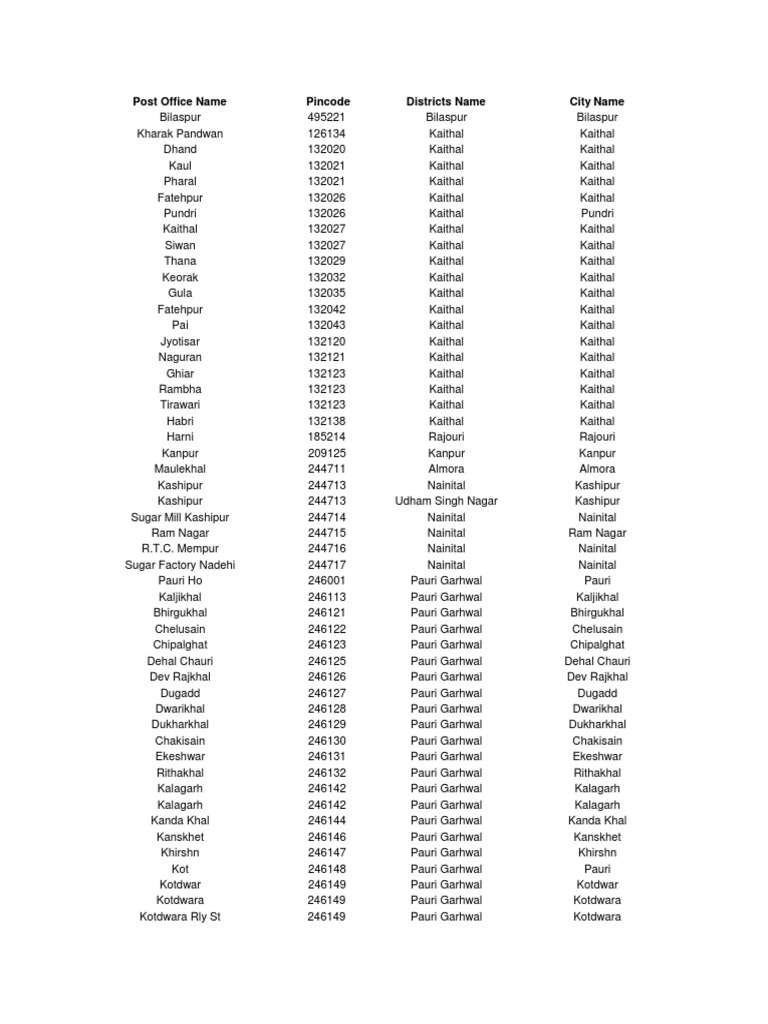 | Post Office Name | Pincode | Districts Name | City Name |
|---|---|---|---|
| Bilaspur | 495221 | Bilaspur | Bilaspur |
| Kharak Pandwan | 126134 | Kaithal | Kaithal |
| Dhand | 132020 | Kaithal | Kaithal |
| Kaul | 132021 | Kaithal | Kaithal |
| Pharal | 132021 | Kaithal | Kaithal |
| Fatehpur | 132026 | Kaithal | Kaithal |
| Pundri | 132026 | Kaithal | Pundri |
| Kaithal | 132027 | Kaithal | Kaithal |
| Siwan | 132027 | Kaithal | Kaithal |
| Thana | 132029 | Kaithal | Kaithal |
| Keorak | 132032 | Kaithal | Kaithal |
| Gula | 132035 | Kaithal | Kaithal |
| Fatehpur | 132042 | Kaithal | Kaithal |
| Pai | 132043 | Kaithal | Kaithal |
| Jyotisar | 132120 | Kaithal | Kaithal |
| Naguran | 132121 | Kaithal | Kaithal |
| Ghiar | 132123 | Kaithal | Kaithal |
| Rambha | 132123 | Kaithal | Kaithal |
| Tirawari | 132123 | Kaithal | Kaithal |
| Habri | 132138 | Kaithal | Kaithal |
| Harni | 185214 | Rajouri | Rajouri |
| Kanpur | 209125 | Kanpur | Kanpur |
| Maulekhal | 244711 | Almora | Almora |
| Kashipur | 244713 | Nainital | Kashipur |
| Kashipur | 244713 | Udham Singh Nagar | Kashipur |
| Sugar Mill Kashipur | 244714 | Nainital | Nainital |
| Ram Nagar | 244715 | Nainital | Ram Nagar |
| R.T.C. Mempur | 244716 | Nainital | Nainital |
| Sugar Factory Nadehi | 244717 | Nainital | Nainital |
| Pauri Ho | 246001 | Pauri Garhwal | Pauri |
| Kaljikhal | 246113 | Pauri Garhwal | Kaljikhal |
| Bhirgukhal | 246121 | Pauri Garhwal | Bhirgukhal |
| Chelusain | 246122 | Pauri Garhwal | Chelusain |
| Chipalghat | 246123 | Pauri Garhwal | Chipalghat |
| Dehal Chauri | 246125 | Pauri Garhwal | Dehal Chauri |
| Dev Rajkhal | 246126 | Pauri Garhwal | Dev Rajkhal |
| Dugadd | 246127 | Pauri Garhwal | Dugadd |
| Dwarikhal | 246128 | Pauri Garhwal | Dwarikhal |
| Dukharkhal | 246129 | Pauri Garhwal | Dukharkhal |
| Chakisain | 246130 | Pauri Garhwal | Chakisain |
| Ekeshwar | 246131 | Pauri Garhwal | Ekeshwar |
| Rithakhal | 246132 | Pauri Garhwal | Rithakhal |
| Kalagarh | 246142 | Pauri Garhwal | Kalagarh |
| Kalagarh | 246142 | Pauri Garhwal | Kalagarh |
| Kanda Khal | 246144 | Pauri Garhwal | Kanda Khal |
| Kanskhet | 246146 | Pauri Garhwal | Kanskhet |
| Khirshn | 246147 | Pauri Garhwal | Khirshn |
| Kot | 246148 | Pauri Garhwal | Pauri |
| Kotdwar | 246149 | Pauri Garhwal | Kotdwar |
| Kotdwara | 246149 | Pauri Garhwal | Kotdwara |
| Kotdwara Rly St | 246149 | Pauri Garhwal | Kotdwara |